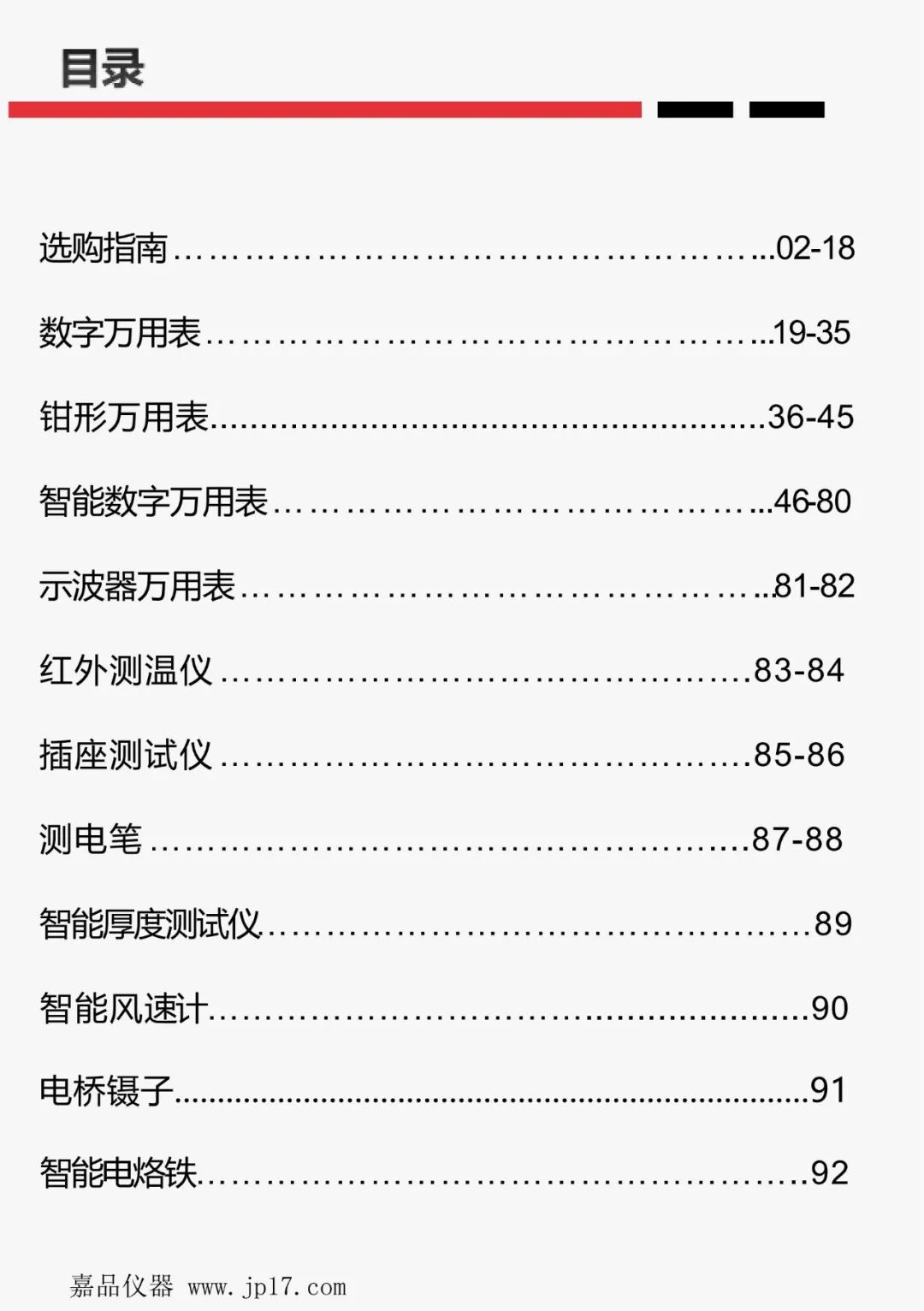 目录

选购指南 02-18

数字万用表 19-35

钳形万用表 36-45

智能数字万用表 46-80

示波器万用表 81-82

红外测温仪 83-84

插座测试仪 85-86

测电笔 87-88

智能厚度测试仪 89

智能风速计 90

电桥镊子 91

智能电烙铁 92

嘉品仪器 www.jp17.com